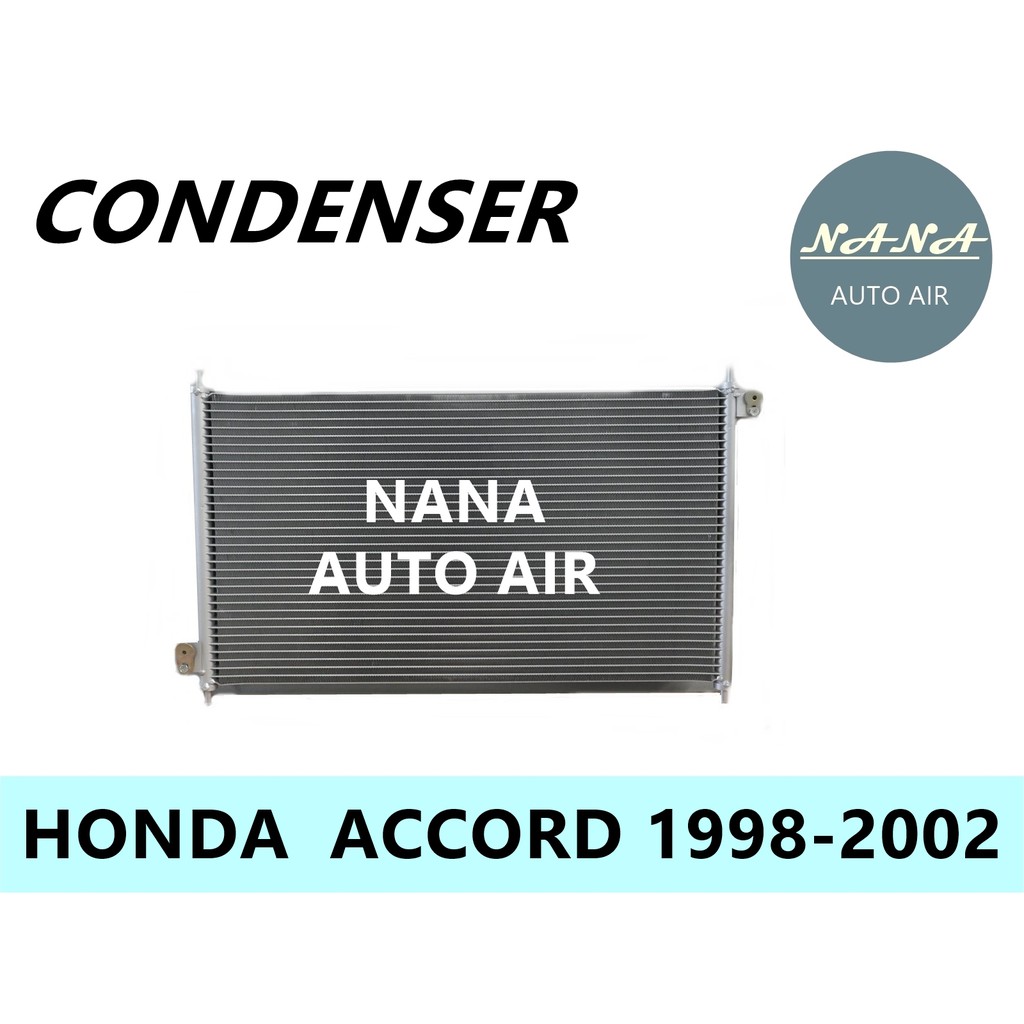 CONDENSER

NANA
AUTO AIR

NANA
AUTO AIR

HONDA ACCORD 1998-2002